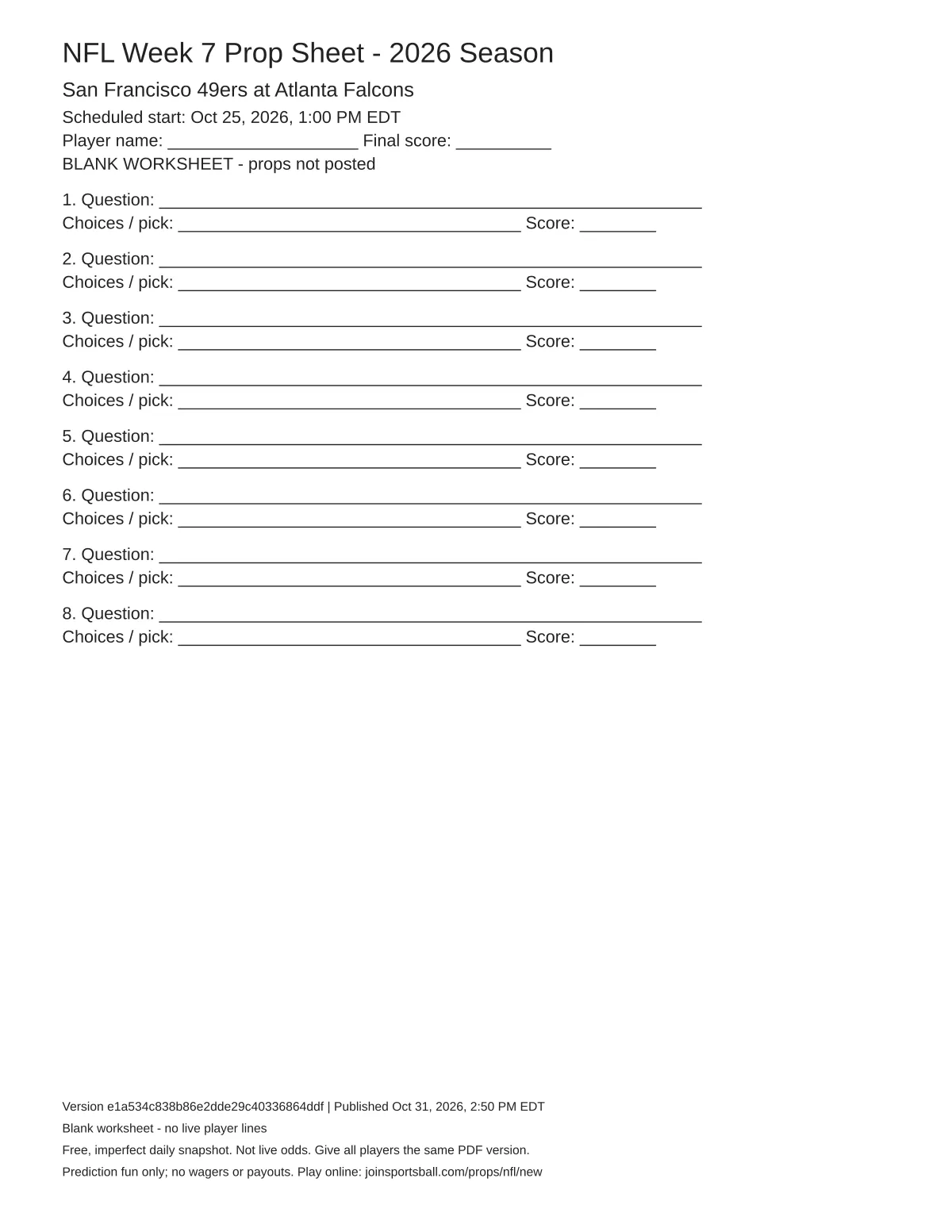 NFL Week 7 Prop Sheet - 2026 Season

San Francisco 49ers at Atlanta Falcons

Scheduled start: Oct 25, 2026, 1:00 PM EDT

Player name: ____ Final score: ____

BLANK WORKSHEET - props not posted

1. Question: ____
Choices / pick: ____ Score: ____

2. Question: ____
Choices / pick: ____ Score: ____

3. Question: ____
Choices / pick: ____ Score: ____

4. Question: ____
Choices / pick: ____ Score: ____

5. Question: ____
Choices / pick: ____ Score: ____

6. Question: ____
Choices / pick: ____ Score: ____

7. Question: ____
Choices / pick: ____ Score: ____

8. Question: ____
Choices / pick: ____ Score: ____

Version e1a534c838b86e2dde29c40336864ddf | Published Oct 31, 2026, 2:50 PM EDT

Blank worksheet - no live player lines

Free, imperfect daily snapshot. Not live odds. Give all players the same PDF version.

Prediction fun only; no wagers or payouts. Play online: joinsportsball.com/props/nfl/new